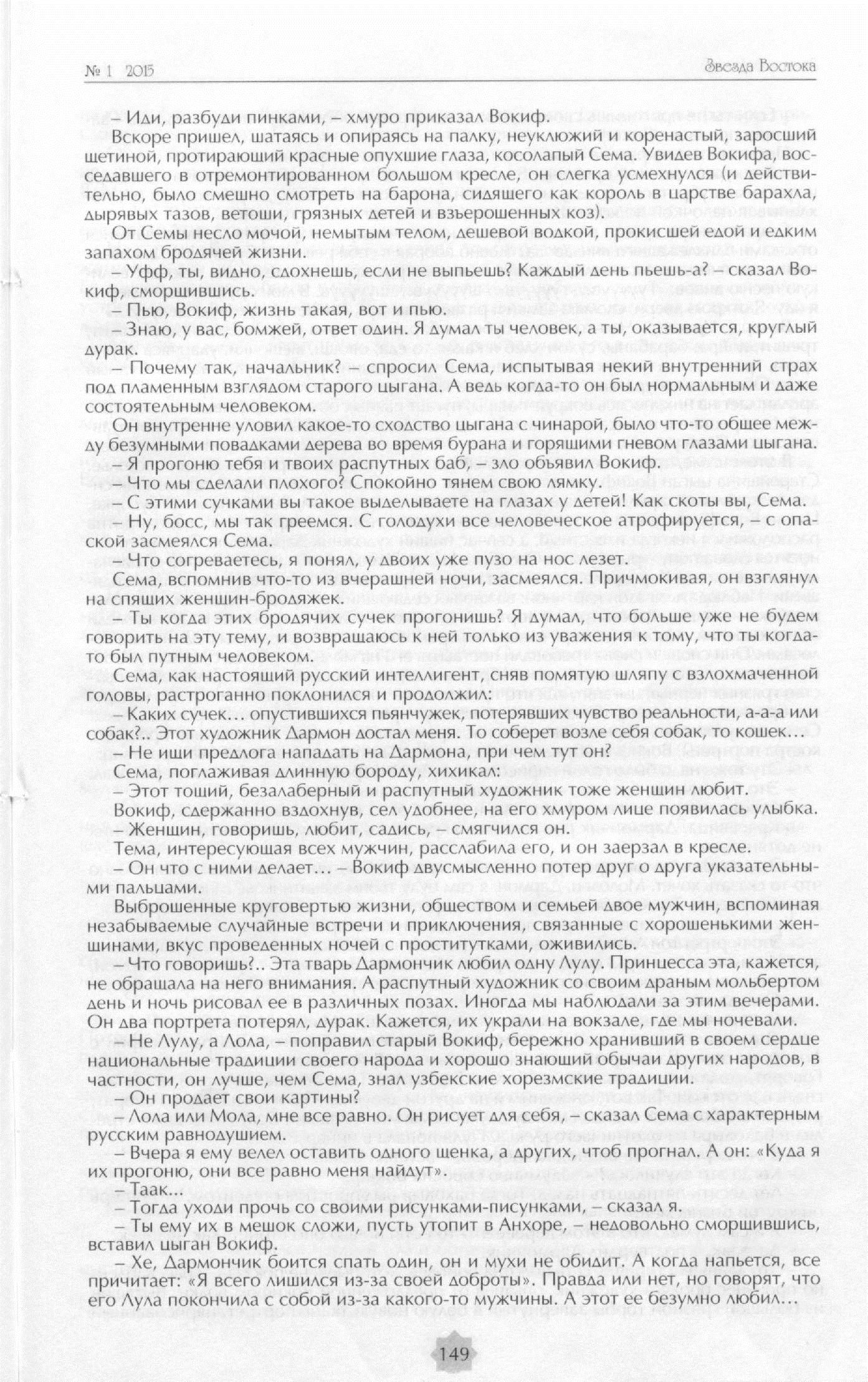 № 1 2015

Звезда Востока

– Иди, разбуди пинками, – хмуро приказал Вокиф.

Вскоре пришел, шатаясь и опираясь на палку, неуклюжий и коренастый, заросший щетиной, протирающий красные опухшие глаза, косолапый Сема. Увидев Вокифа, восседавшего в отремонтированном большом кресле, он слегка усмехнулся (и действительно, было смешно смотреть на барона, сидящего как король в царстве барахла, дырявых тазов, ветоши, грязных детей и взъерошенных коз).

От Семы несло мочой, немытым телом, дешевой водкой, прокисшей едой и едким запахом бродячей жизни.

– Уфф, ты, видно, сдохнешь, если не выпьешь? Каждый день пьешь-а? – сказал Вокиф, сморщившись.

– Пью, Вокиф, жизнь такая, вот и пью.

– Знаю, у вас, бомжей, ответ один. Я думал ты человек, а ты, оказывается, круглый дурак.

– Почему так, начальник? – спросил Сема, испытывая некий внутренний страх под пламенным взглядом старого цыгана. А ведь когда-то он был нормальным и даже состоятельным человеком.

Он внутренне уловил какое-то сходство цыгана с чинарой, было что-то общее между безумными повадками дерева во время бурана и горящими гневом глазами цыгана.

– Я прогоню тебя и твоих распутных баб, – зло объявил Вокиф.

– Что мы сделали плохого? Спокойно тянем свою лямку.

– С этими сучками вы такое выделываете на глазах у детей! Как скоты вы, Сема.

– Ну, босс, мы так греемся. С голодухи все человеческое атрофируется, – с опаской засмеялся Сема.

– Что согреваетесь, я понял, у двоих уже пузо на нос лезет.

Сема, вспомнив что-то из вчерашней ночи, засмеялся. Причмокивая, он взглянул на спящих женщин-бродяжек.

– Ты когда этих бродячих сучек прогонишь? Я думал, что больше уже не будем говорить на эту тему, и возвращаюсь к ней только из уважения к тому, что ты когда-то был путным человеком.

Сема, как настоящий русский интеллигент, сняв помятую шляпу с взлохмаченной головы, растроганно поклонился и продолжил:

– Каких сучек… опустившихся пьянчужек, потерявших чувство реальности, а-а-а или собак?.. Этот художник Дармон достал меня. То соберет возле себя собак, то кошек…

– Не ищи предлога нападать на Дармона, при чем тут он?

Сема, поглаживая длинную бороду, хихикал:

– Этот тощий, безалаберный и распутный художник тоже женщин любит.

Вокиф, сдержанно вздохнув, сел удобнее, на его хмуром лице появилась улыбка.

– Женщин, говоришь, любит, садись, – смягчился он.

Тема, интересующая всех мужчин, расслабила его, и он заерзал в кресле.

– Он что с ними делает… – Вокиф двусмысленно потер друг о друга указательными пальцами.

Выброшенные круговертью жизни, обществом и семьей двое мужчин, вспоминая незабываемые случайные встречи и приключения, связанные с хорошенькими женщинами, вкус проведенных ночей с проститутками, оживились.

– Что говоришь?.. Эта тварь Дармончик любил одну Лулу. Принцесса эта, кажется, не обращала на него внимания. А распутный художник со своим драным мольбертом день и ночь рисовал ее в различных позах. Иногда мы наблюдали за этим вечерами. Он два портрета потерял, дурак. Кажется, их украли на вокзале, где мы ночевали.

– Не Лулу, а Лола, – поправил старый Вокиф, бережно хранивший в своем сердце национальные традиции своего народа и хорошо знающий обычаи других народов, в частности, он лучше, чем Сема, знал узбекские хорезмские традиции.

– Он продает свои картины?

– Лола или Мола, мне все равно. Он рисует для себя, – сказал Сема с характерным русским равнодушием.

– Вчера я ему велел оставить одного щенка, а других, чтоб прогнал. А он: «Куда я их прогоню, они все равно меня найдут».

– Таак...

– Тогда уходи прочь со своими рисунками-писунками, – сказал я.

– Ты ему их в мешок сложи, пусть утопит в Анхоре, – недовольно сморщившись, вставил цыган Вокиф.

– Хе, Дармончик боится спать один, он и мухи не обидит. А когда напьется, все причитает: «Я всего лишился из-за своей доброты». Правда или нет, но говорят, что его Лула покончила с собой из-за какого-то мужчины. А этот ее безумно любил…

149